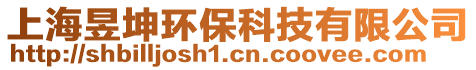 上海昱坤环保科技有限公司
http://shbilljosh1.cn.coovee.com